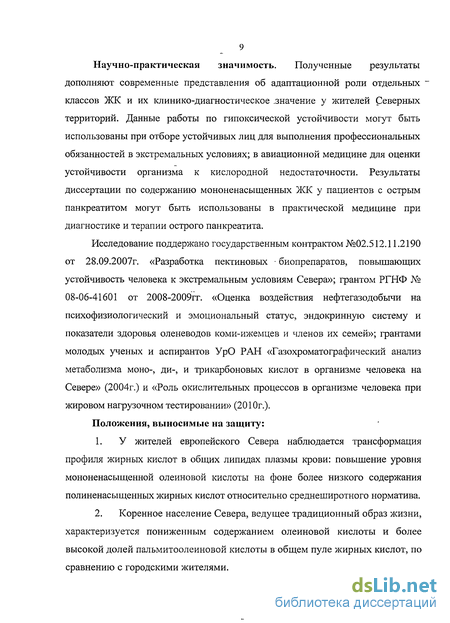 9

Научно-практическая значимость. Полученные результаты дополняют современные представления об адаптационной роли отдельных классов ЖК и их клинико-диагностическое значение у жителей Северных территорий. Данные работы по гипоксической устойчивости могут быть использованы при отборе устойчивых лиц для выполнения профессиональных обязанностей в экстремальных условиях; в авиационной медицине для оценки устойчивости организма к кислородной недостаточности. Результаты диссертации по содержанию мононенасыщенных ЖК у пациентов с острым панкреатитом могут быть использованы в практической медицине при диагностике и терапии острого панкреатита.

Исследование поддержано государственным контрактом №02.512.11.2190 от 28.09.2007г. «Разработка пектиновых биопрепаратов, повышающих устойчивость человека к экстремальным условиям Севера»; грантом РГНФ № 08-06-41601 от 2008-2009гг. «Оценка воздействия нефтегазодобычи на психофизиологический и эмоциональный статус, эндокринную систему и показатели здоровья оленеводов коми-ижемцев и членов их семей»; грантами молодых ученых и аспирантов УрО РАН «Газохроматографический анализ метаболизма моно-, ди-, и трикарбоновых кислот в организме человека на Севере» (2004г.) и «Роль окислительных процессов в организме человека при жировом нагрузочном тестировании» (2010г.).

Положения, выносимые на защиту:

1. У жителей европейского Севера наблюдается трансформация профиля жирных кислот в общих липидах плазмы крови: повышение уровня мононенасыщенной олеиновой кислоты на фоне более низкого содержания полиненасыщенных жирных кислот относительно среднеширотного норматива.

2. Коренное население Севера, ведущее традиционный образ жизни, характеризуется пониженным содержанием олеиновой кислоты и более высокой долей пальмитоолеиновой кислоты в общем пуле жирных кислот, по сравнению с городскими жителями.

dsLib.net
библиотека диссертаций